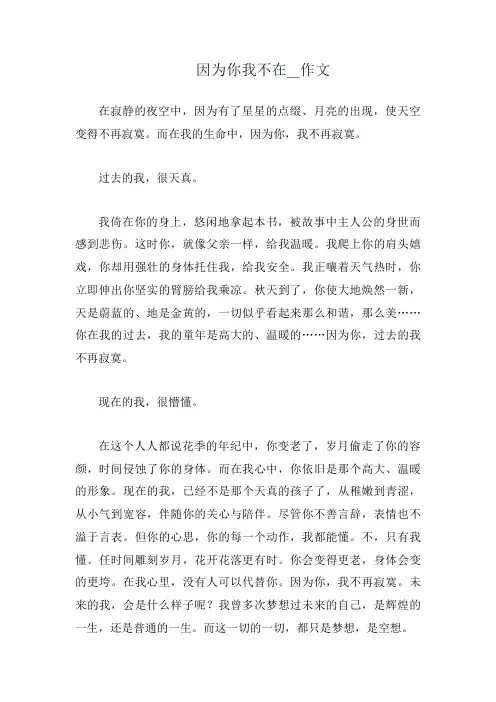 因为你我不在__作文

在寂静的夜空中，因为有了星星的点缀、月亮的出现，使天空变得不再寂寞。而在我的生命中，因为你，我不再寂寞。

过去的我，很天真。

我倚在你的身上，悠闲地拿起本书，被故事中主人公的身世而感到悲伤。这时你，就像父亲一样，给我温暖。我爬上你的肩头嬉戏，你却用强壮的身体托住我，给我安全。我正嚷着天气热时，你立即伸出你坚实的臂膀给我乘凉。秋天到了，你使大地焕然一新，天是蔚蓝的、地是金黄的，一切似乎看起来那么和谐，那么美……你在我的过去，我的童年是高大的、温暖的……因为你，过去的我不再寂寞。

现在的我，很懵懂。

在这个人人都说花季的年纪中，你变老了，岁月偷走了你的容颜，时间侵蚀了你的身体。而在我心中，你依旧是那个高大、温暖的形象。现在的我，已经不是那个天真的孩子了，从稚嫩到青涩，从小气到宽容，伴随你的关心与陪伴。尽管你不善言辞，表情也不溢于言表。但你的心思，你的每一个动作，我都能懂。不，只有我懂。任时间雕刻岁月，花开花落更有时。你会变得更老，身体会变的更垮。在我心里，没有人可以代替你。因为你，我不再寂寞。未来的我，会是什么样子呢？我曾多次梦想过未来的自己，是辉煌的一生，还是普通的一生。而这一切的一切，都只是梦想，是空想。